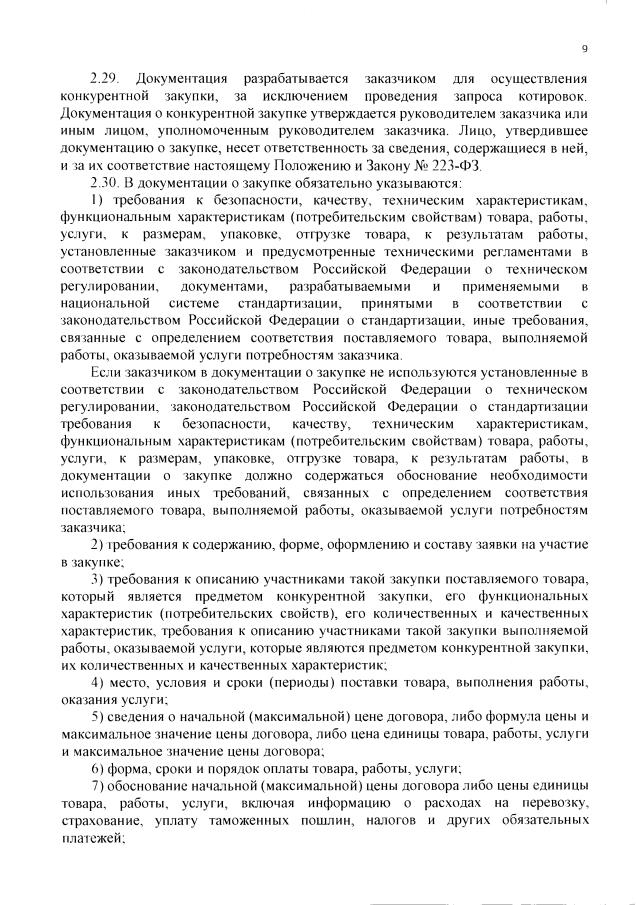 9

2.29. Документация разрабатывается заказчиком для осуществления конкурентной закупки, за исключением проведения запроса котировок. Документация о конкурентной закупке утверждается руководителем заказчика или иным лицом, уполномоченным руководителем заказчика. Лицо, утвердившее документацию о закупке, несет ответственность за сведения, содержащиеся в ней, и за их соответствие настоящему Положению и Закону № 223-ФЗ.

2.30. В документации о закупке обязательно указываются:

1) требования к безопасности, качеству, техническим характеристикам, функциональным характеристикам (потребительским свойствам) товара, работы, услуги, к размерам, упаковке, отгрузке товара, к результатам работы, установленные заказчиком и предусмотренные техническими регламентами в соответствии с законодательством Российской Федерации о техническом регулировании, документами, разрабатываемыми и применяемыми в национальной системе стандартизации, принятыми в соответствии с законодательством Российской Федерации о стандартизации, иные требования, связанные с определением соответствия поставляемого товара, выполняемой работы, оказываемой услуги потребностям заказчика.

Если заказчиком в документации о закупке не используются установленные в соответствии с законодательством Российской Федерации о техническом регулировании, законодательством Российской Федерации о стандартизации требования к безопасности, качеству, техническим характеристикам, функциональным характеристикам (потребительским свойствам) товара, работы, услуги, к размерам, упаковке, отгрузке товара, к результатам работы, в документации о закупке должно содержаться обоснование необходимости использования иных требований, связанных с определением соответствия поставляемого товара, выполняемой работы, оказываемой услуги потребностям заказчика;

2) требования к содержанию, форме, оформлению и составу заявки на участие в закупке;

3) требования к описанию участниками такой закупки поставляемого товара, который является предметом конкурентной закупки, его функциональных характеристик (потребительских свойств), его количественных и качественных характеристик, требования к описанию участниками такой закупки выполняемой работы, оказываемой услуги, которые являются предметом конкурентной закупки, их количественных и качественных характеристик;

4) место, условия и сроки (периоды) поставки товара, выполнения работы, оказания услуги;

5) сведения о начальной (максимальной) цене договора, либо формула цены и максимальное значение цены договора, либо цена единицы товара, работы, услуги и максимальное значение цены договора;

6) форма, сроки и порядок оплаты товара, работы, услуги;

7) обоснование начальной (максимальной) цены договора либо цены единицы товара, работы, услуги, включая информацию о расходах на перевозку, страхование, уплату таможенных пошлин, налогов и других обязательных платежей;